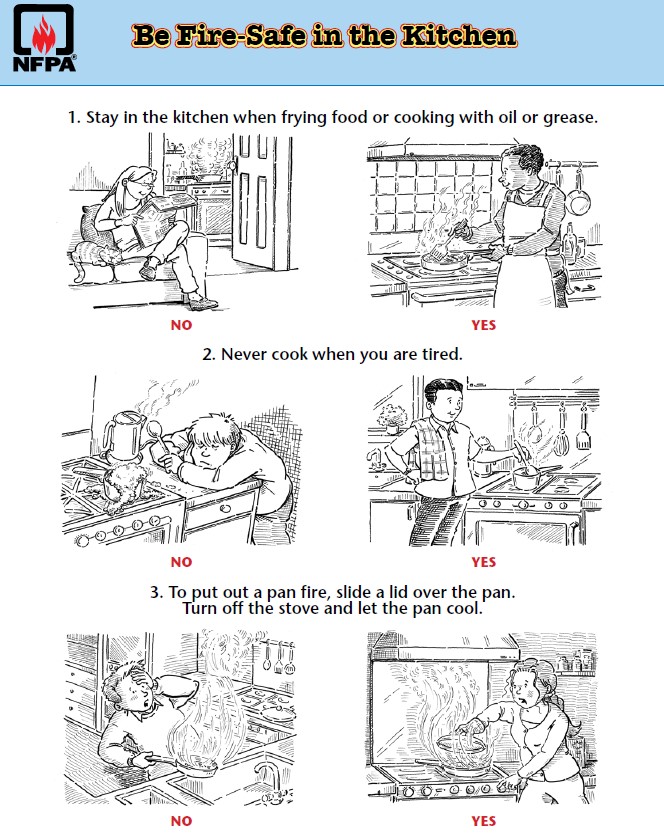 NFPA®

Be Fire-Safe in the Kitchen

1. Stay in the kitchen when frying food or cooking with oil or grease.

NO

YES

2. Never cook when you are tired.

NO

YES

3. To put out a pan fire, slide a lid over the pan. Turn off the stove and let the pan cool.

NO

YES